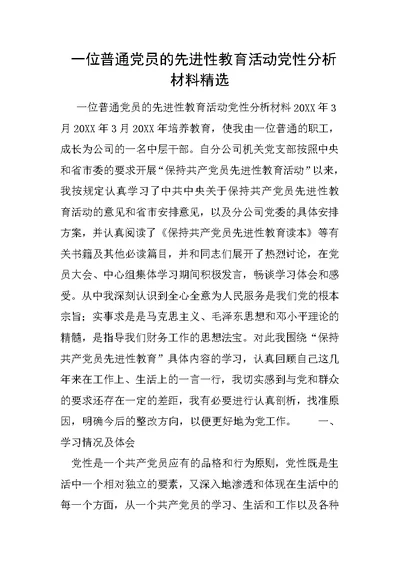 一位普通党员的先进性教育活动党性分析材料精选

一位普通党员的先进性教育活动党性分析材料 20XX 年 3 月 20XX 年 3 月 20XX 年培养教育，使我由一位普通的职工，成长为公司的一名中层干部。自分公司机关党支部按照中央和省市委的要求开展“保持共产党员先进性教育活动”以来，我按规定认真学习了中共中央关于保持共产党员先进性教育活动的意见和省市安排意见，以及分公司党委的具体安排方案，并认真阅读了《保持共产党员先进性教育读本》等有关书籍及其他必读篇目，并和同志们展开了热烈讨论，在党员大会、中心组集体学习期间积极发言，畅谈学习体会和感受。从中我深刻认识到全心全意为人民服务是我们党的根本宗旨；实事求是是马克思主义、毛泽东思想和邓小平理论的精髓，是指导我们财务工作的思想法宝。对此我围绕“保持共产党员先进性教育”具体内容的学习，认真回顾自己这几年来在工作上、生活上的一言一行，我切实感到与党和群众的要求还存在一定的差距，我有必要进行认真剖析，找准原因，明确今后的整改方向，以便更好地为党工作。 一、学习情况及体会

党性是一个共产党员应有的品格和行为原则，党性既是生活中一个相对独立的要素，又深入地渗透和体现在生活中的每一个方面，从一个共产党员的学习、生活和工作以及各种